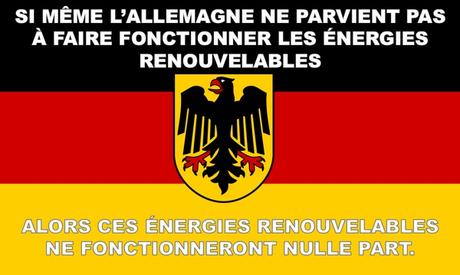 SI MÊME L'ALLEMAGNE NE PARVIENT PAS À FAIRE FONCTIONNER LES ÉNERGIES RENOUVELABLES

ALORS CES ÉNERGIES RENOUVELABLES NE FONCTIONNERONT NULLE PART.